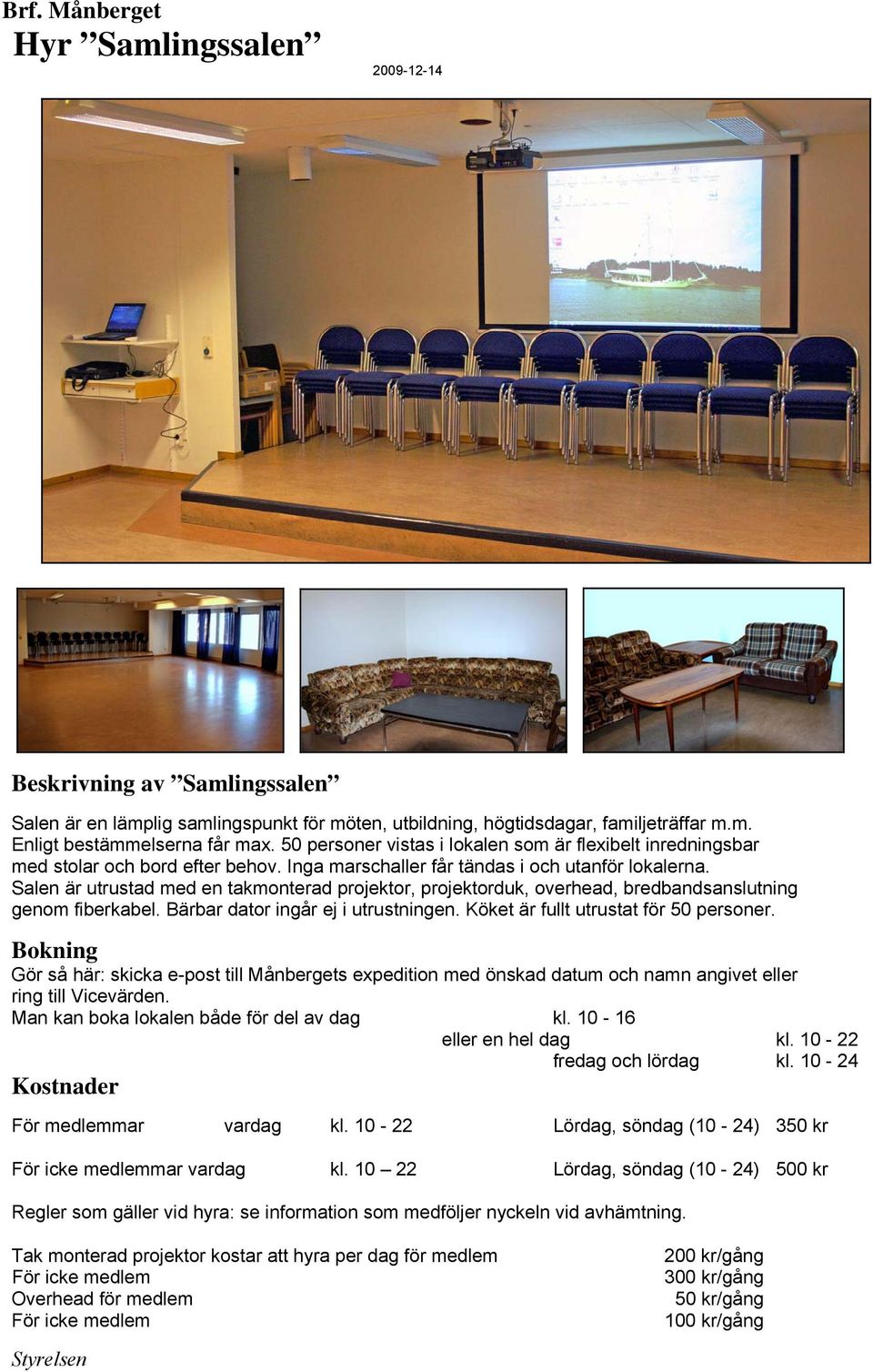 Brf. Månberget
Hyr ”Samlingssalen”

2009-12-14

Beskrivning av ”Samlingssalen”

Salen är en lämplig samlingspunkt för möten, utbildning, högtidsdagar, familjeträffar m.m. Enligt bestämmelserna får max. 50 personer vistas i lokalen som är flexibelt inredningsbar med stolar och bord efter behov. Inga marschaller får tändas i och utanför lokalerna. Salen är utrustad med en takmonterad projektor, projektorduk, overhead, bredbandsanslutning genom fiberkabel. Bärbar dator ingår ej i utrustningen. Köket är fullt utrustat för 50 personer.

Bokning
Gör så här: skicka e-post till Månbergets expedition med önskad datum och namn angivet eller ring till Vicevärden.
Man kan boka lokalen både för del av dag kl. 10 - 16
eller en hel dag kl. 10 - 22
fredag och lördag kl. 10 - 24

Kostnader

För medlemmar vardag kl. 10 - 22 Lördag, söndag (10 - 24) 350 kr

För icke medlemmar vardag kl. 10 – 22 Lördag, söndag (10 - 24) 500 kr

Regler som gäller vid hyra: se information som medföljer nyckeln vid avhämtning.

Tak monterad projektor kostar att hyra per dag för medlem 200 kr/gång
För icke medlem 300 kr/gång
Overhead för medlem 50 kr/gång
För icke medlem 100 kr/gång

Styrelsen